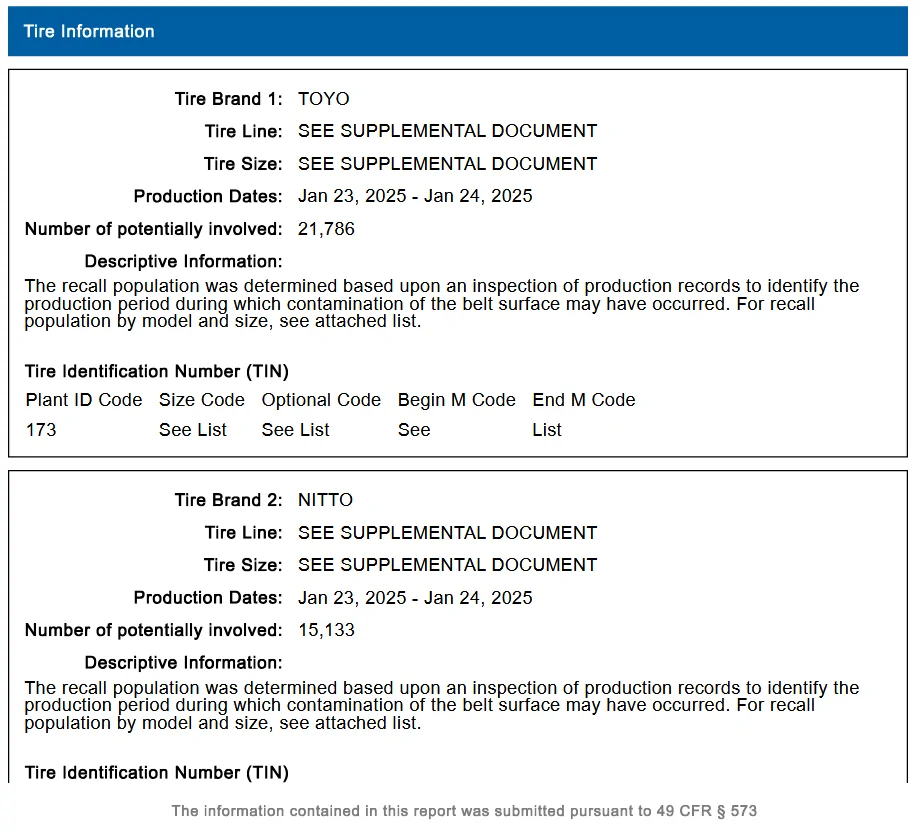 Tire Information

Tire Brand 1: TOYO

Tire Line: SEE SUPPLEMENTAL DOCUMENT

Tire Size: SEE SUPPLEMENTAL DOCUMENT

Production Dates: Jan 23, 2025 - Jan 24, 2025

Number of potentially involved: 21,786

Descriptive Information:

The recall population was determined based upon an inspection of production records to identify the production period during which contamination of the belt surface may have occurred. For recall population by model and size, see attached list.

Tire Identification Number (TIN)

| Plant ID Code | Size Code | Optional Code | Begin M Code | End M Code |
|---|---|---|---|---|
| 173 | See List | See List | See | List |

Tire Brand 2: NITTO

Tire Line: SEE SUPPLEMENTAL DOCUMENT

Tire Size: SEE SUPPLEMENTAL DOCUMENT

Production Dates: Jan 23, 2025 - Jan 24, 2025

Number of potentially involved: 15,133

Descriptive Information:

The recall population was determined based upon an inspection of production records to identify the production period during which contamination of the belt surface may have occurred. For recall population by model and size, see attached list.

Tire Identification Number (TIN)

The information contained in this report was submitted pursuant to 49 CFR § 573